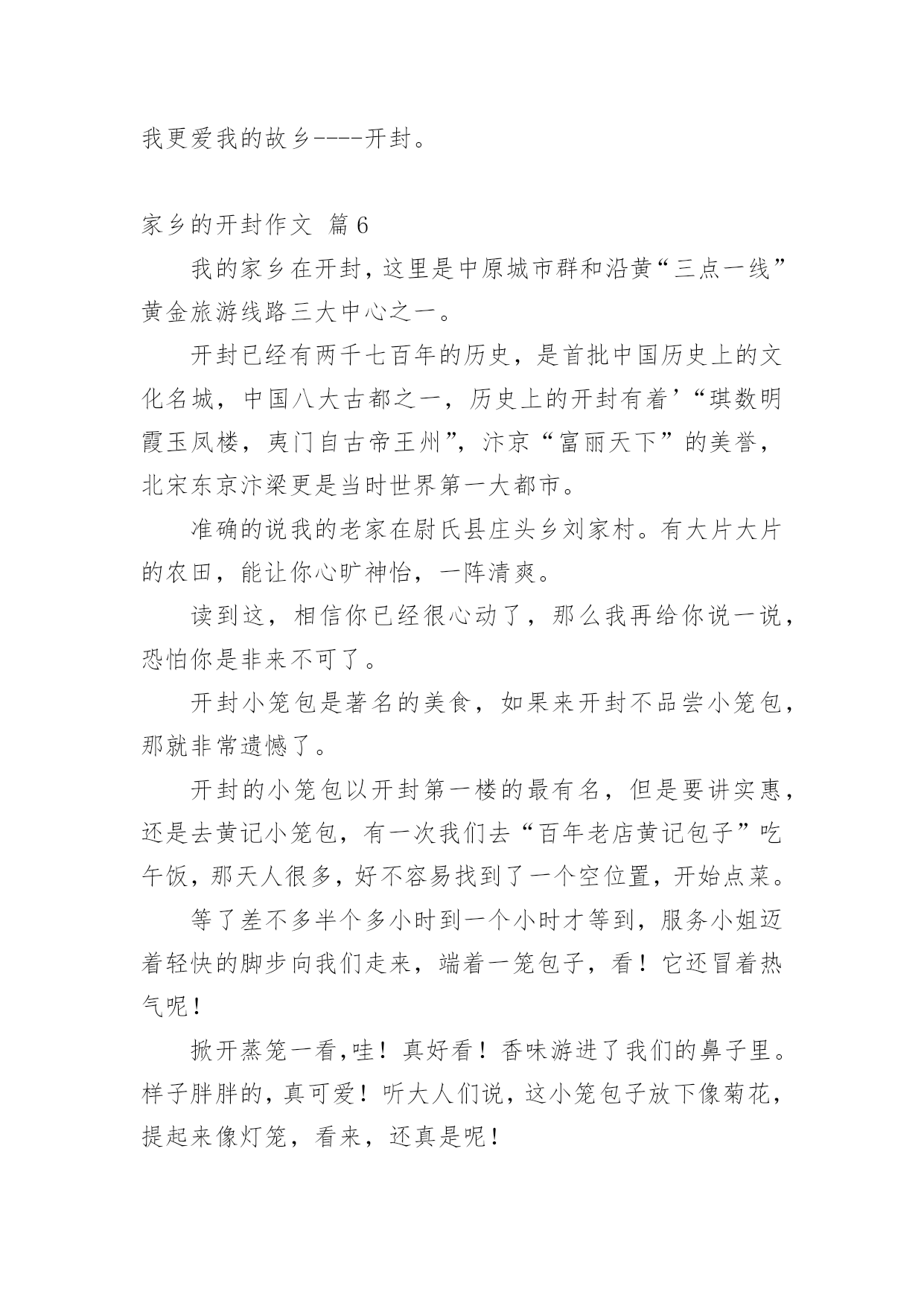 我更爱我的故乡----开封。

家乡的开封作文 篇6

我的家乡在开封，这里是中原城市群和沿黄“三点一线”黄金旅游线路三大中心之一。

开封已经有两千七百年的历史，是首批中国历史上的文化名城，中国八大古都之一，历史上的开封有着’“琪数明霞玉凤楼，夷门自古帝王州”，汴京“富丽天下”的美誉，北宋东京汴梁更是当时世界第一大都市。

准确的说我的老家在尉氏县庄头乡刘家村。有大片大片的农田，能让你心旷神怡，一阵清爽。

读到这，相信你已经很心动了，那么我再给你说一说，恐怕你是非来不可了。

开封小笼包是著名的美食，如果来开封不品尝小笼包，那就非常遗憾了。

开封的小笼包以开封第一楼的最有名，但是要讲实惠，还是去黄记小笼包，有一次我们去“百年老店黄记包子”吃午饭，那天人很多，好不容易找到了一个空位置，开始点菜。

等了差不多半个多小时到一个小时才等到，服务小姐迈着轻快的脚步向我们走来，端着一笼包子，看！它还冒着热气呢！

掀开蒸笼一看，哇！真好看！香味游进了我们的鼻子里。样子胖胖的，真可爱！听大人们说，这小笼包子放下像菊花，提起来像灯笼，看来，还真是呢！